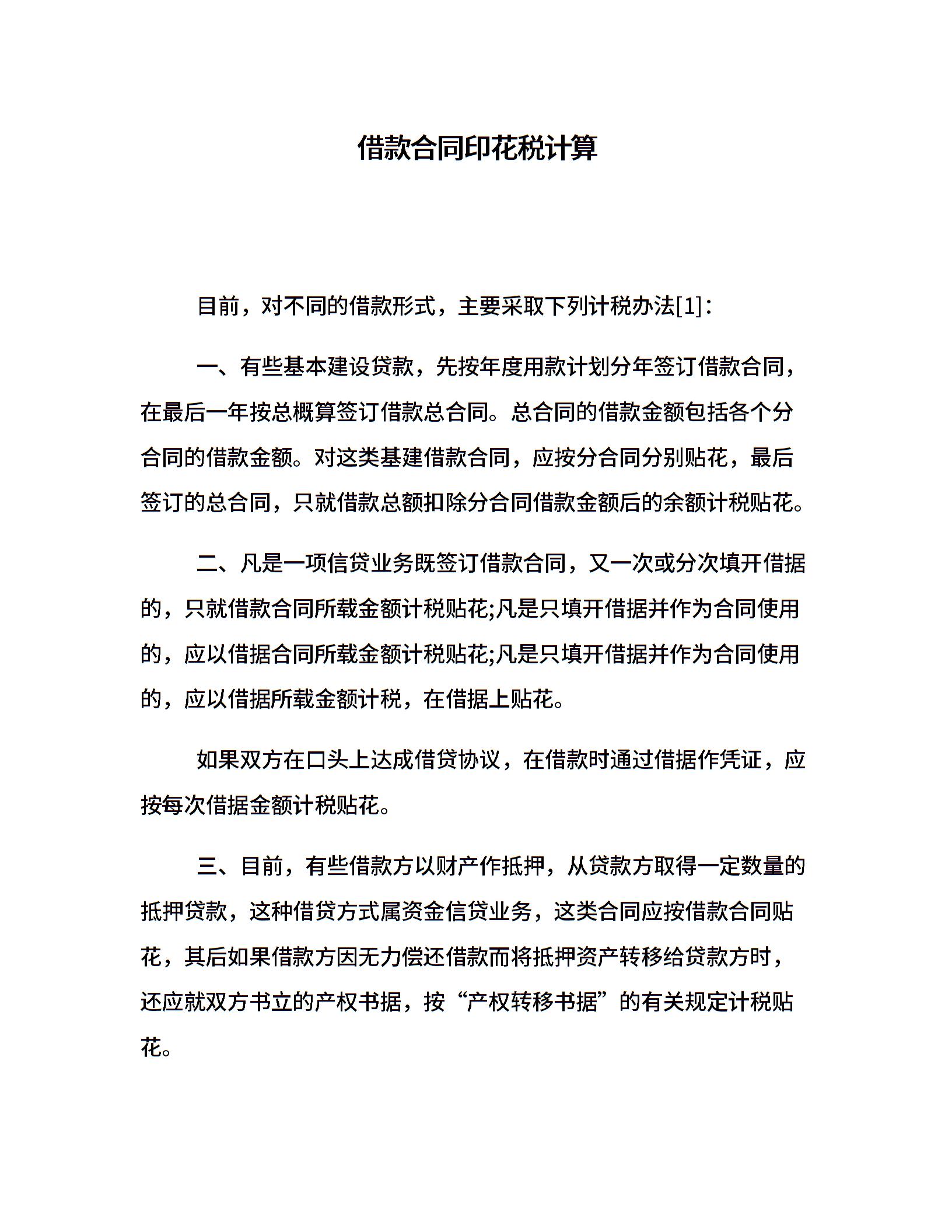 借款合同印花税计算

目前，对不同的借款形式，主要采取下列计税办法[1]：

一、有些基本建设贷款，先按年度用款计划分年签订借款合同，在最后一年按总概算签订借款总合同。总合同的借款金额包括各个分合同的借款金额。对这类基建借款合同，应按分合同分别贴花，最后签订的总合同，只就借款总额扣除分合同借款金额后的余额计税贴花。

二、凡是一项信贷业务既签订借款合同，又一次或分次填开借据的，只就借款合同所载金额计税贴花;凡是只填开借据并作为合同使用的，应以借据合同所载金额计税贴花;凡是只填开借据并作为合同使用的，应以借据所载金额计税，在借据上贴花。

如果双方在口头上达成借贷协议，在借款时通过借据作凭证，应按每次借据金额计税贴花。

三、目前，有些借款方以财产作抵押，从贷款方取得一定数量的抵押贷款，这种借贷方式属资金信贷业务，这类合同应按借款合同贴花，其后如果借款方因无力偿还借款而将抵押资产转移给贷款方时，还应就双方书立的产权书据，按“产权转移书据”的有关规定计税贴花。